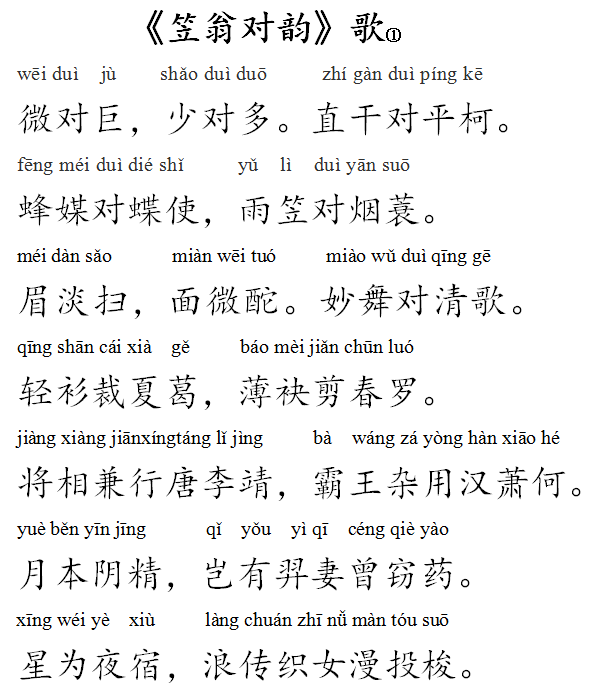 《笠翁对韵》歌①

wēi duì jù shǎo duì duō zhí gàn duì píng kē
微对巨，少对多。直干对平柯。

fēng méi duì dié shǐ yǔ lì duì yān suō
蜂媒对蝶使，雨笠对烟蓑。

méi dàn sǎo miàn wēi tuó miào wǔ duì qīng gē
眉淡扫，面微酡。妙舞对清歌。

qīng shān cái xià gě báo mèi jiǎn chūn luó
轻衫裁夏葛，薄袂剪春罗。

jiàng xiàng jiānxíngtáng lǐ jìng bà wáng zá yòng hàn xiāo hé
将相兼行唐李靖，霸王杂用汉萧何。

yuè běn yīn jīng qǐ yǒu yì qī céng qiè yào
月本阴精，岂有羿妻曾窃药。

xīng wéi yè xiù làng chuán zhī nǚ màn tóu suō
星为夜宿，浪传织女漫投梭。